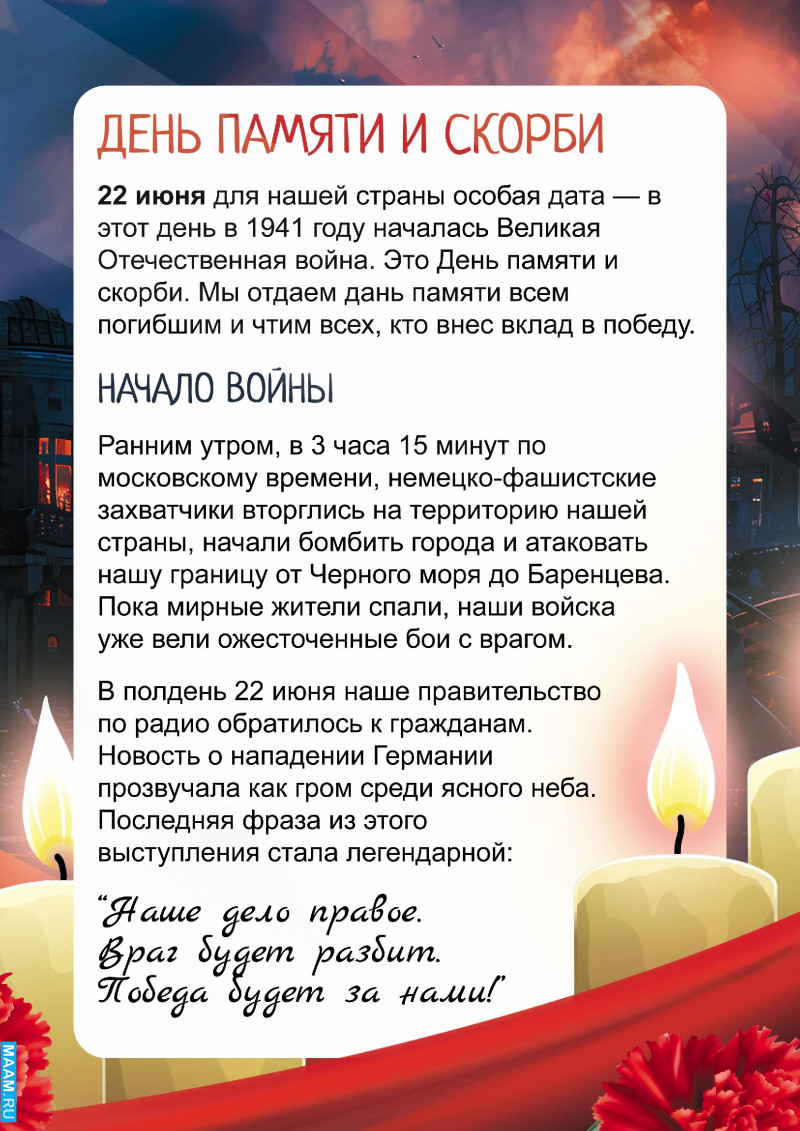 ДЕНЬ ПАМЯТИ И СКОРБИ

22 июня для нашей страны особая дата — в этот день в 1941 году началась Великая Отечественная война. Это День памяти и скорби. Мы отдаем дань памяти всем погибшим и чтим всех, кто внес вклад в победу.

НАЧАЛО ВОЙНЫ

Ранним утром, в 3 часа 15 минут по московскому времени, немецко-фашистские захватчики вторглись на территорию нашей страны, начали бомбить города и атаковать нашу границу от Черного моря до Баренцева. Пока мирные жители спали, наши войска уже вели ожесточенные бои с врагом.

В полдень 22 июня наше правительство по радио обратилось к гражданам. Новость о нападении Германии прозвучала как гром среди ясного неба. Последняя фраза из этого выступления стала легендарной:

"Наше дело правое.
Враг будет разбит.
Победа будет за нами!"

MAAM.RU